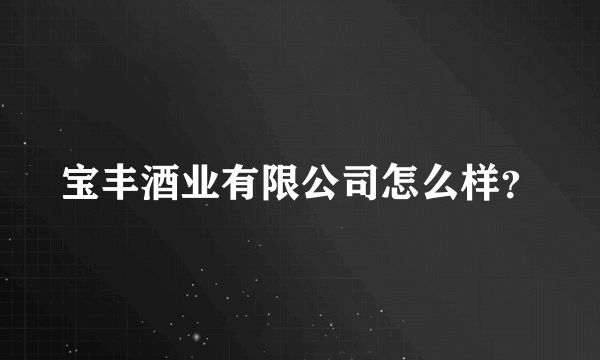 宝丰酒业有限公司怎么样?